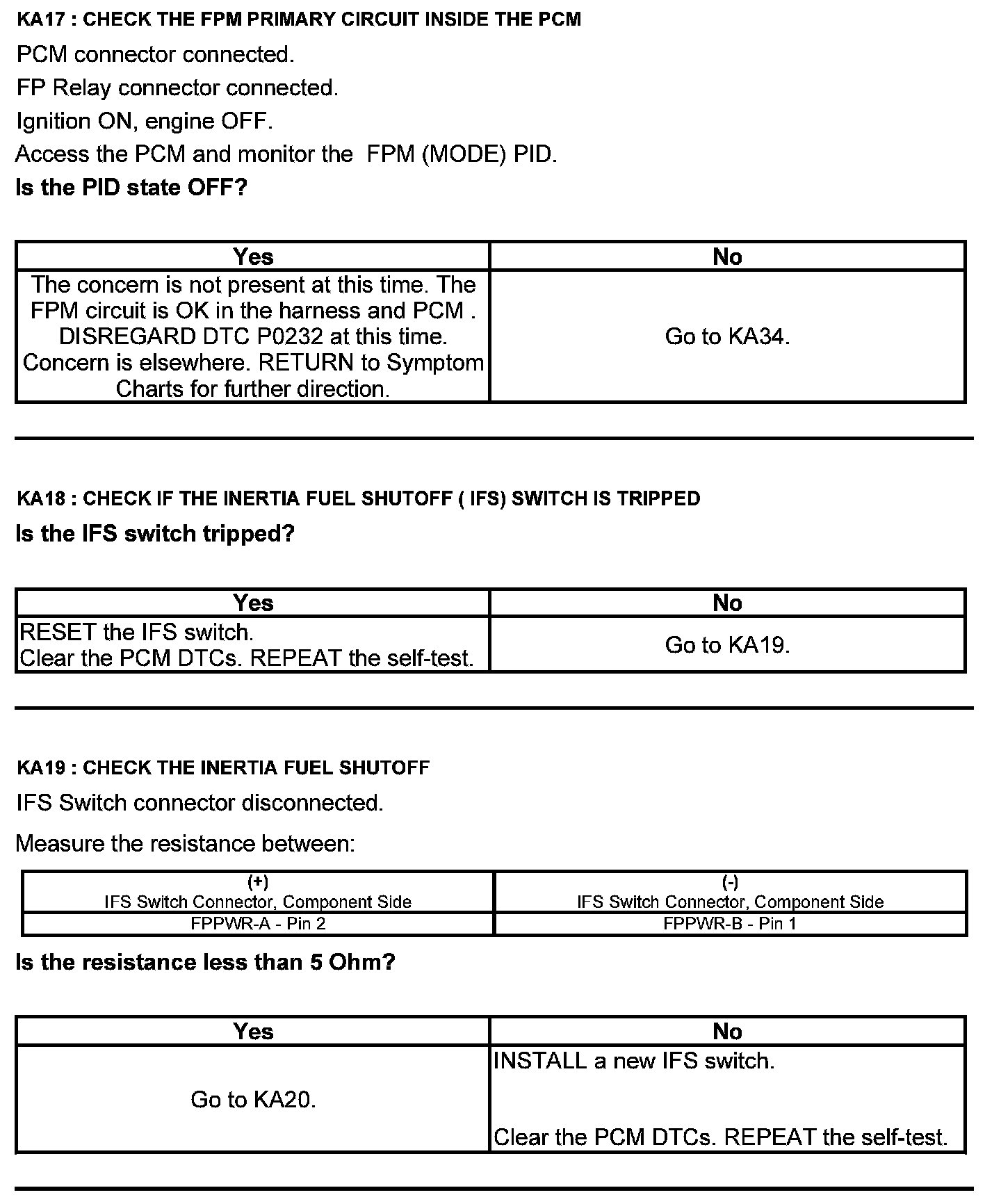 KA17 : CHECK THE FPM PRIMARY CIRCUIT INSIDE THE PCM

PCM connector connected.

FP Relay connector connected.

Ignition ON, engine OFF.

Access the PCM and monitor the FPM (MODE) PID.

Is the PID state OFF?

| Yes | No |
|---|---|
| The concern is not present at this time. The FPM circuit is OK in the harness and PCM . DISREGARD DTC P0232 at this time. Concern is elsewhere. RETURN to Symptom Charts for further direction. | Go to KA34. |

KA18 : CHECK IF THE INERTIA FUEL SHUTOFF ( IFS) SWITCH IS TRIPPED

Is the IFS switch tripped?

| Yes | No |
|---|---|
| RESET the IFS switch. Clear the PCM DTCs. REPEAT the self-test. | Go to KA19. |

KA19 : CHECK THE INERTIA FUEL SHUTOFF

IFS Switch connector disconnected.

Measure the resistance between:

| (+) IFS Switch Connector, Component Side | (-) IFS Switch Connector, Component Side |
|---|---|
| FPPWR-A - Pin 2 | FPPWR-B - Pin 1 |

Is the resistance less than 5 Ohm?

| Yes | No |
|---|---|
| Go to KA20. | INSTALL a new IFS switch. Clear the PCM DTCs. REPEAT the self-test. |